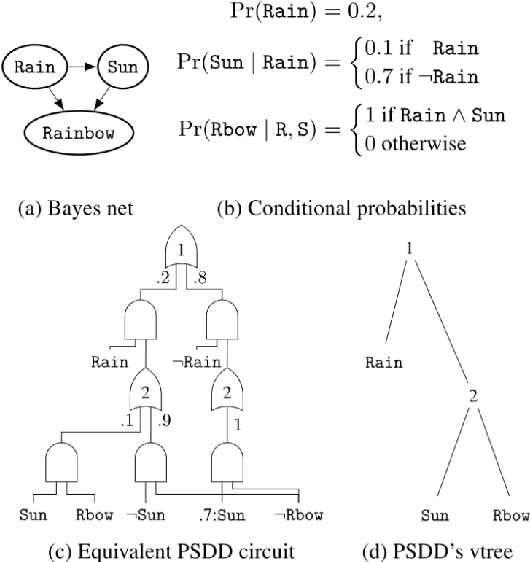 Rain

Sun

Rainbow

$\Pr(\texttt{Rain}) = 0.2,$

$\Pr(\texttt{Sun} \mid \texttt{Rain}) = \begin{cases} 0.1 \text{ if } \texttt{Rain} \\ 0.7 \text{ if } \neg\texttt{Rain} \end{cases}$

$\Pr(\texttt{Rbow} \mid \texttt{R}, \texttt{S}) = \begin{cases} 1 \text{ if } \texttt{Rain} \wedge \texttt{Sun} \\ 0 \text{ otherwise} \end{cases}$

(a) Bayes net

(b) Conditional probabilities

1

.2

.8

Rain

¬Rain

2

2

.1

.9

1

Sun

Rbow

¬Sun

.7:Sun

¬Rbow

(c) Equivalent PSDD circuit

1

Rain

2

Sun

Rbow

(d) PSDD's vtree